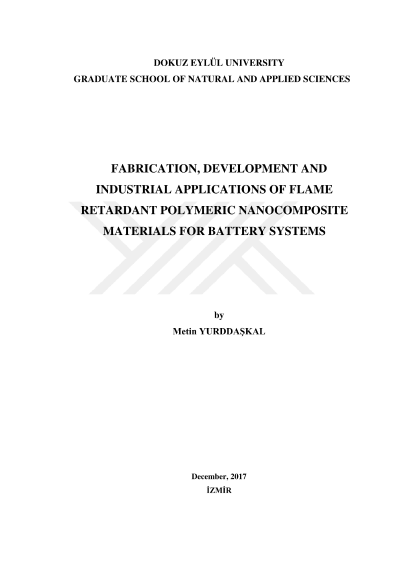 DOKUZ EYLÜL UNIVERSITY
GRADUATE SCHOOL OF NATURAL AND APPLIED SCIENCES

FABRICATION, DEVELOPMENT AND INDUSTRIAL APPLICATIONS OF FLAME RETARDANT POLYMERIC NANOCOMPOSITE MATERIALS FOR BATTERY SYSTEMS

by
Metin YURDDAŞKAL

December, 2017
İZMİR